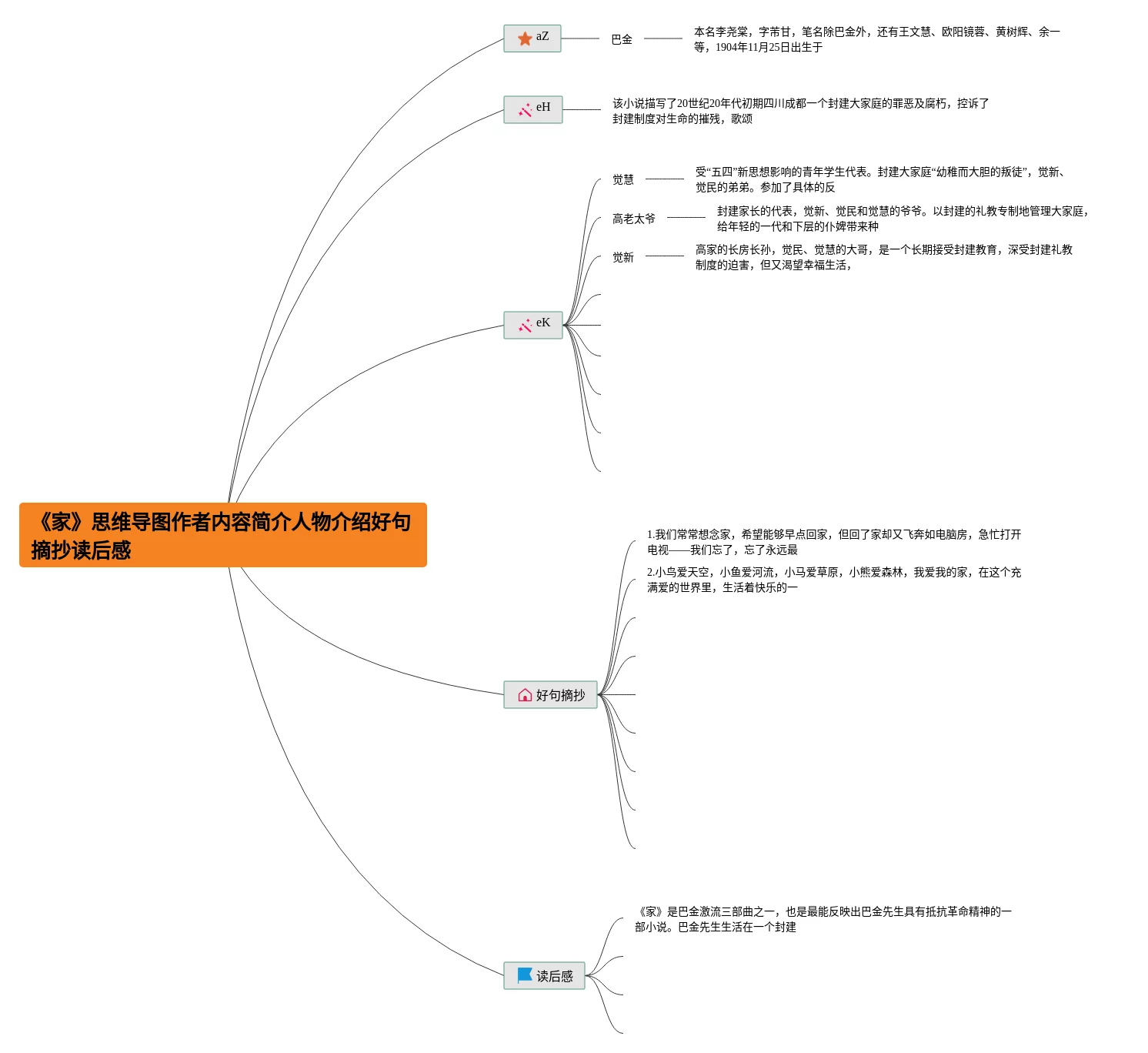 《家》思维导图作者内容简介人物介绍好句摘抄读后感

aZ

巴金

本名李尧棠，字芾甘，笔名除巴金外，还有王文慧、欧阳镜蓉、黄树辉、余一等，1904年11月25日出生于

eH

该小说描写了20世纪20年代初期四川成都一个封建大家庭的罪恶及腐朽，控诉了封建制度对生命的摧残，歌颂

eK

觉慧

受“五四”新思想影响的青年学生代表。封建大家庭“幼稚而大胆的叛徒”，觉新、觉民的弟弟。参加了具体的反

高老太爷

封建家长的代表，觉新、觉民和觉慧的爷爷。以封建的礼教专制地管理大家庭，给年轻的一代和下层的仆婢带来种

觉新

高家的长房长孙，觉民、觉慧的大哥，是一个长期接受封建教育，深受封建礼教制度的迫害，但又渴望幸福生活，

好句摘抄

1.我们常常想念家，希望能够早点回家，但回了家却又飞奔如电脑房，急忙打开电视——我们忘了，忘了永远最

2.小鸟爱天空，小鱼爱河流，小马爱草原，小熊爱森林，我爱我的家，在这个充满爱的世界里，生活着快乐的一

读后感

《家》是巴金激流三部曲之一，也是最能反映出巴金先生具有抵抗革命精神的一部小说。巴金先生生活在一个封建